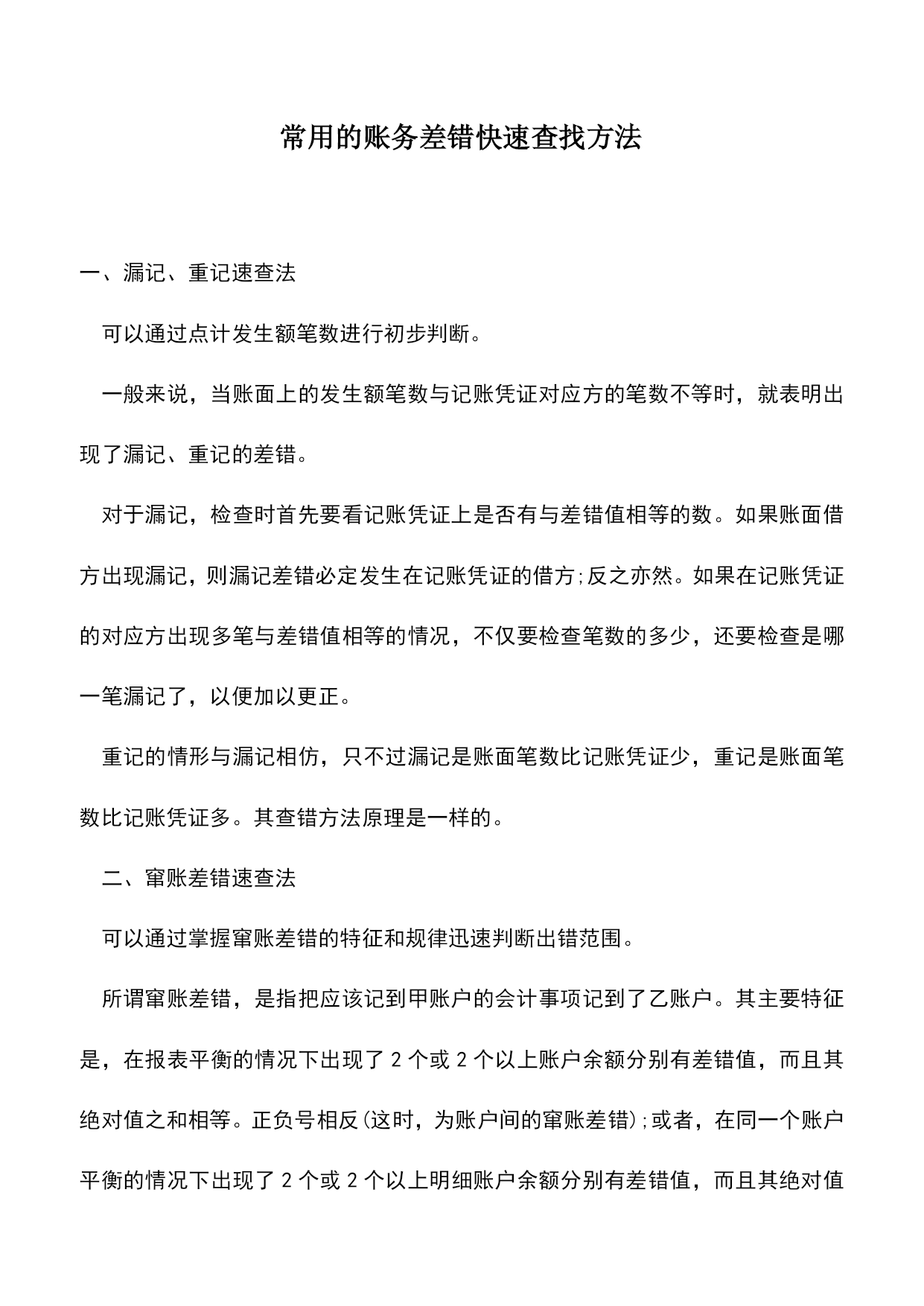 常用的账务差错快速查找方法

一、漏记、重记速查法

可以通过点计发生额笔数进行初步判断。

一般来说，当账面上的发生额笔数与记账凭证对应方的笔数不等时，就表明出现了漏记、重记的差错。

对于漏记，检查时首先要看记账凭证上是否有与差错值相等的数。如果账面借方出现漏记，则漏记差错必定发生在记账凭证的借方;反之亦然。如果在记账凭证的对应方出现多笔与差错值相等的情况，不仅要检查笔数的多少，还要检查是哪一笔漏记了，以便加以更正。

重记的情形与漏记相仿，只不过漏记是账面笔数比记账凭证少，重记是账面笔数比记账凭证多。其查错方法原理是一样的。

二、窜账差错速查法

可以通过掌握窜账差错的特征和规律迅速判断出错范围。

所谓窜账差错，是指把应该记到甲账户的会计事项记到了乙账户。其主要特征是，在报表平衡的情况下出现了 2 个或 2 个以上账户余额分别有差错值，而且其绝对值之和相等。正负号相反(这时，为账户间的窜账差错);或者，在同一个账户平衡的情况下出现了 2 个或 2 个以上明细账户余额分别有差错值，而且其绝对值